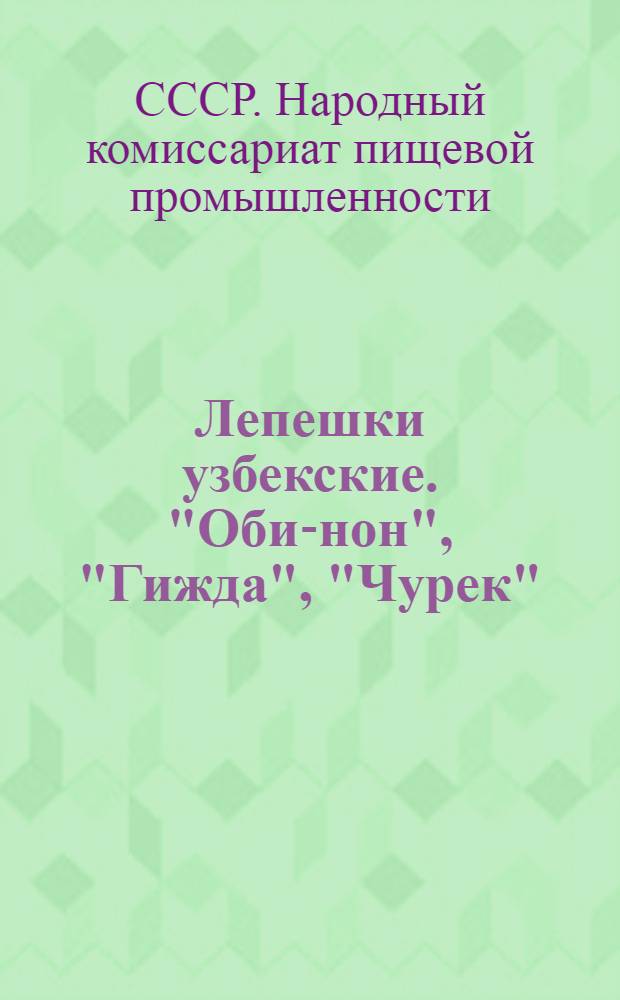 СССР. Народный комиссариат пищевой промышленности

Лепешки узбекские. "Оби-нон", "Гижда", "Чурек"